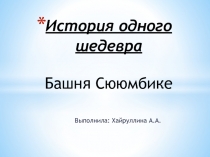 *История одного шедевра

Башня Сююмбике

Выполнила: Хайруллина А.А.